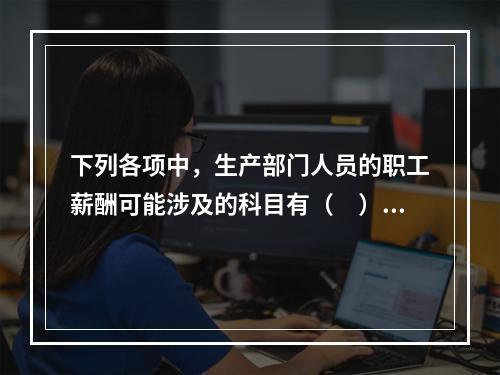 下列各项中，生产部门人员的职工薪酬可能涉及的科目有（　）...